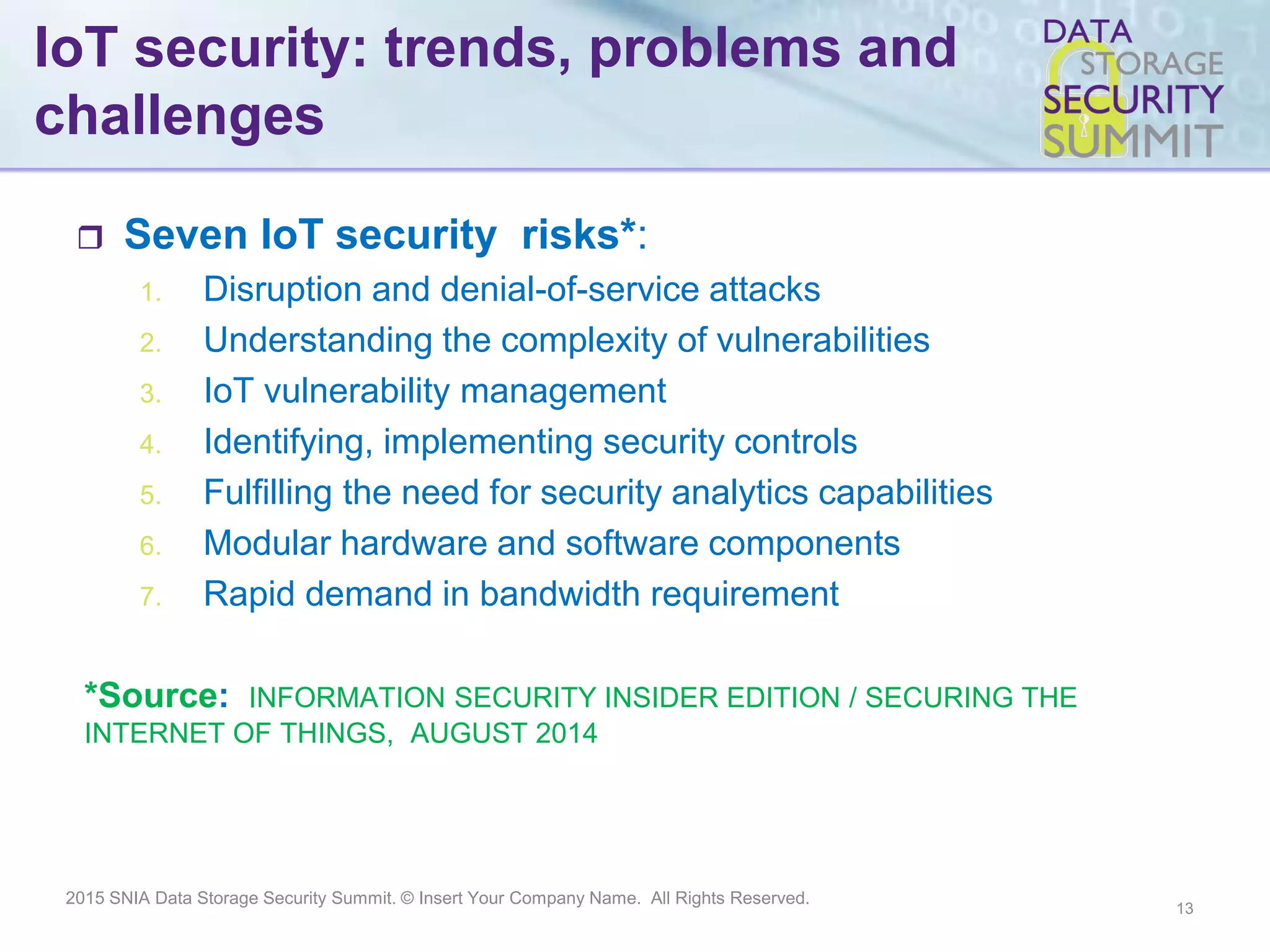 IoT security: trends, problems and challenges

DATA STORAGE SECURITY SUMMIT

Seven IoT security risks*:

1. Disruption and denial-of-service attacks
2. Understanding the complexity of vulnerabilities
3. IoT vulnerability management
4. Identifying, implementing security controls
5. Fulfilling the need for security analytics capabilities
6. Modular hardware and software components
7. Rapid demand in bandwidth requirement

*Source: INFORMATION SECURITY INSIDER EDITION / SECURING THE INTERNET OF THINGS, AUGUST 2014

2015 SNIA Data Storage Security Summit. © Insert Your Company Name. All Rights Reserved.

13